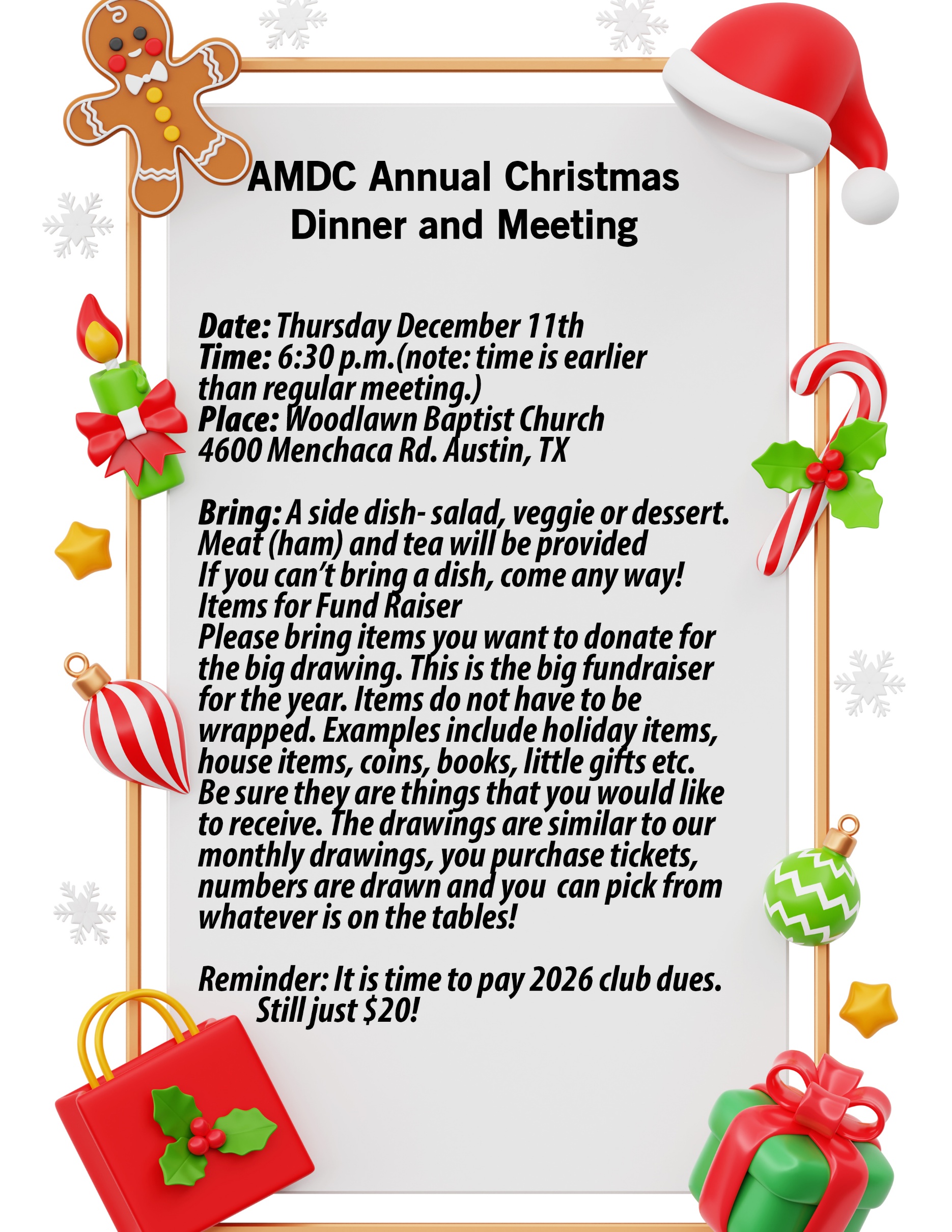 AMDC Annual Christmas Dinner and Meeting

Date: Thursday December 11th
Time: 6:30 p.m.(note: time is earlier than regular meeting.)
Place: Woodlawn Baptist Church
4600 Menchaca Rd. Austin, TX

Bring: A side dish- salad, veggie or dessert.
Meat (ham) and tea will be provided
If you can't bring a dish, come any way!
Items for Fund Raiser
Please bring items you want to donate for the big drawing. This is the big fundraiser for the year. Items do not have to be wrapped. Examples include holiday items, house items, coins, books, little gifts etc. Be sure they are things that you would like to receive. The drawings are similar to our monthly drawings, you purchase tickets, numbers are drawn and you can pick from whatever is on the tables!

Reminder: It is time to pay 2026 club dues.
Still just $20!